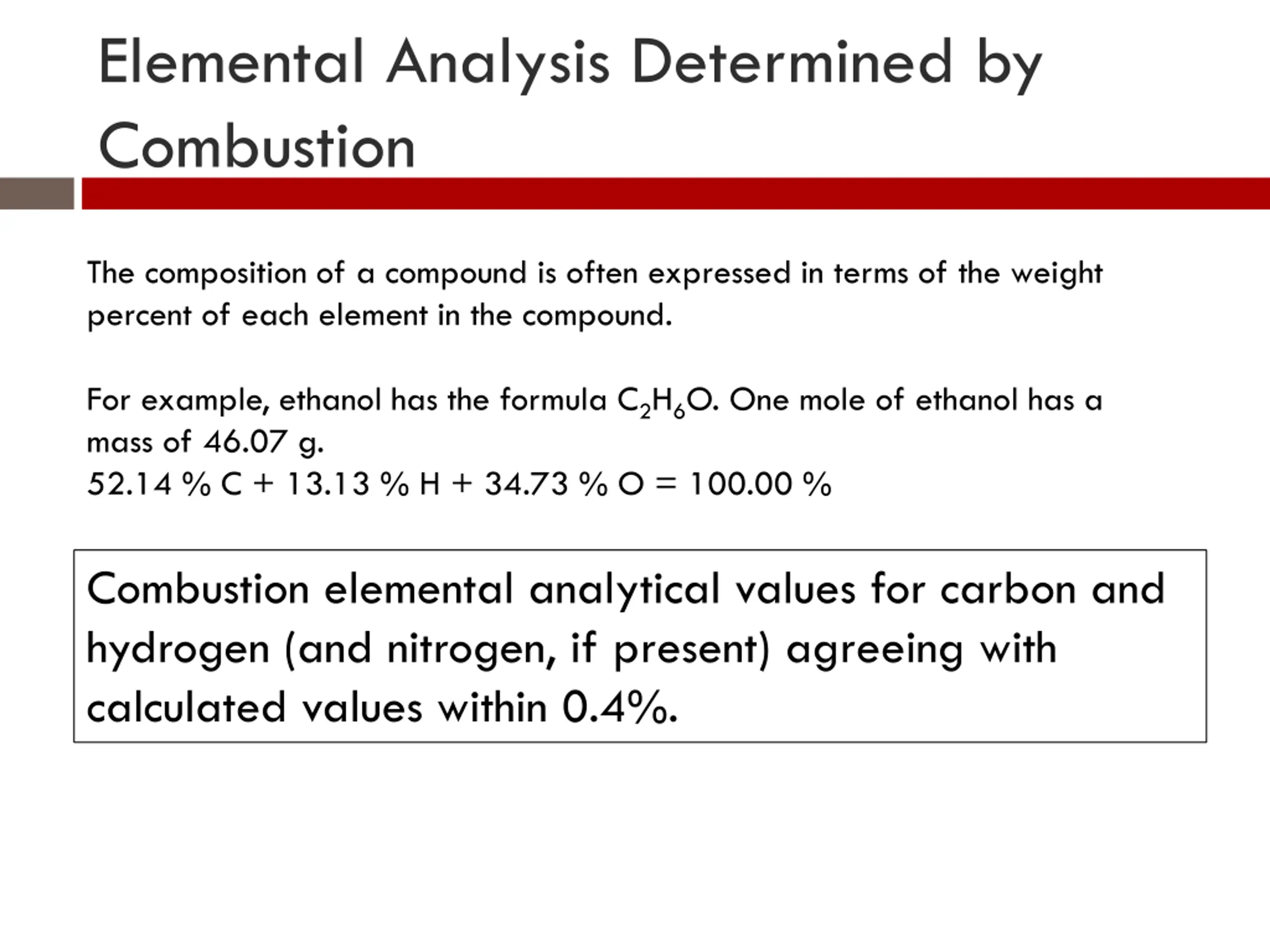 Elemental Analysis Determined by Combustion

The composition of a compound is often expressed in terms of the weight percent of each element in the compound.

For example, ethanol has the formula $C_2H_6O$. One mole of ethanol has a mass of 46.07 g.
52.14 % C + 13.13 % H + 34.73 % O = 100.00 %

Combustion elemental analytical values for carbon and hydrogen (and nitrogen, if present) agreeing with calculated values within 0.4%.